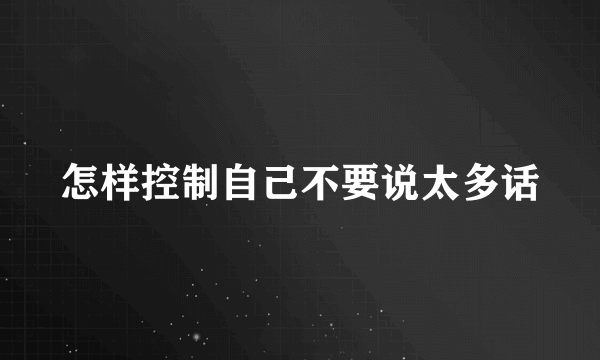 怎样控制自己不要说太多话